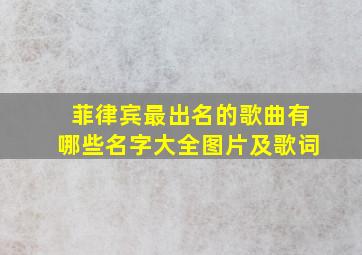 菲律宾最出名的歌曲有哪些名字大全图片及歌词